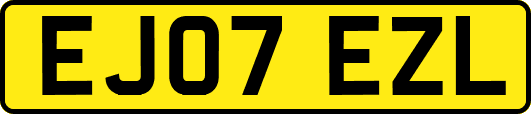 EJ07 EZL